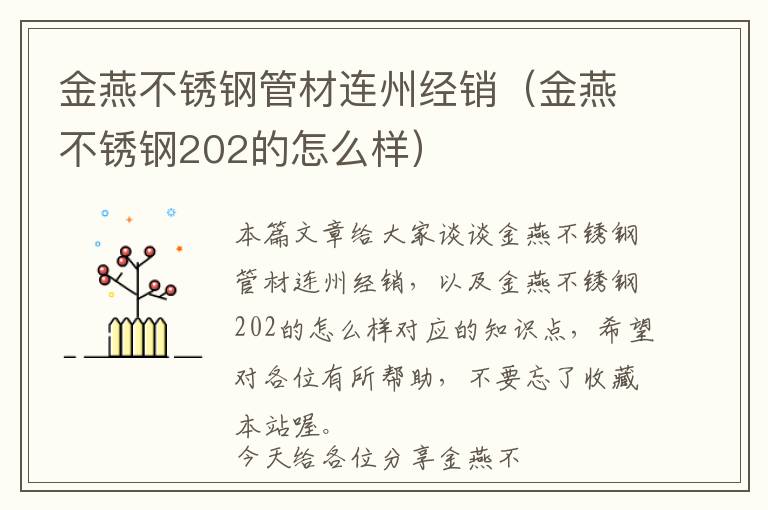 金燕不锈钢管材连州经销（金燕不锈钢202的怎么样）

本篇文章给大家谈谈金燕不锈钢管材连州经销，以及金燕不锈钢202的怎么样对应的知识点，希望对各位有所帮助，不要忘了收藏本站喔。

今天给各位分享金燕不